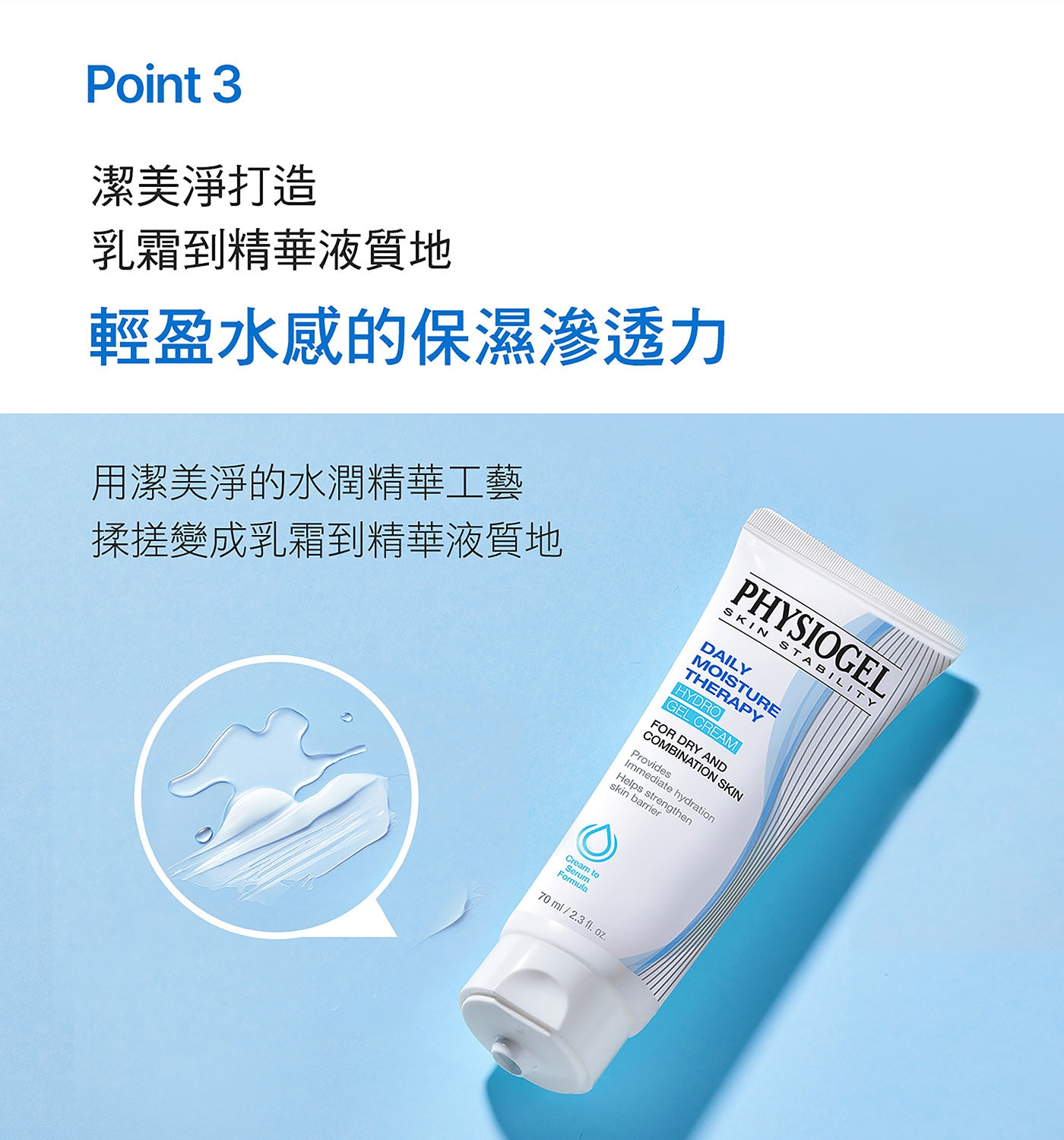 Point 3

潔美淨打造
乳霜到精華液質地

輕盈水感的保濕滲透力

用潔美淨的水潤精華工藝
揉搓變成乳霜到精華液質地

PHYSIOGEL
SKIN STABILITY

DAILY MOISTURE THERAPY
HYDRO GEL CREAM
FOR DRY AND COMBINATION SKIN
Provides immediate hydration
Helps strengthen skin barrier

Cream to Serum Formula

70 ml / 2.3 fl. oz.